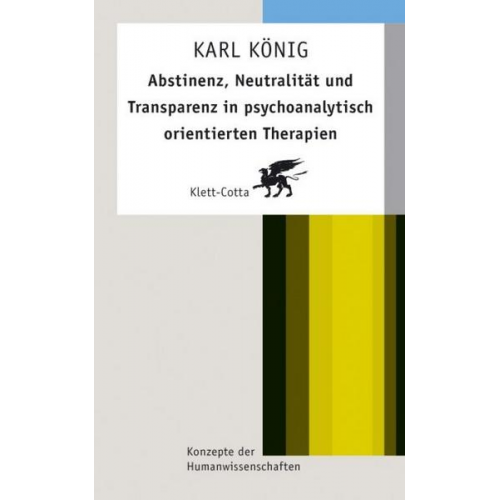 KARL KÖNIG

Abstinenz, Neutralität und Transparenz in psychoanalytisch orientierten Therapien

Klett-Cotta

Konzepte der Humanwissenschaften